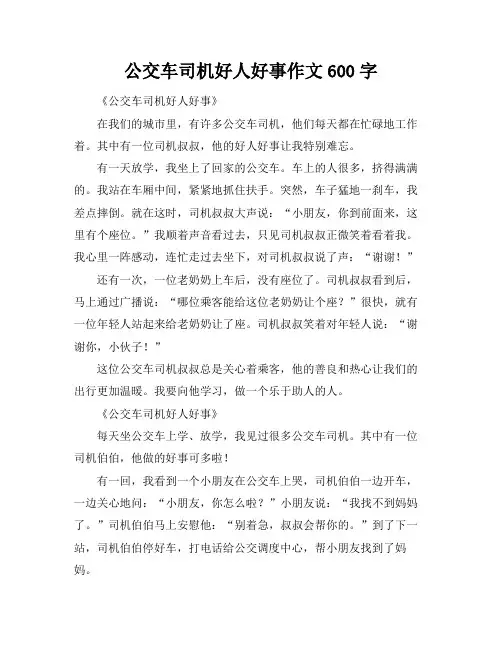 公交车司机好人好事作文 600 字

《公交车司机好人好事》

在我们的城市里，有许多公交车司机，他们每天都在忙碌地工作着。其中有一位司机叔叔，他的好人好事让我特别难忘。

有一天放学，我坐上了回家的公交车。车上的人很多，挤得满满的。我站在车厢中间，紧紧地抓住扶手。突然，车子猛地一刹车，我差点摔倒。就在这时，司机叔叔大声说：“小朋友，你到前面来，这里有个座位。”我顺着声音看过去，只见司机叔叔正微笑着看着我。我心里一阵感动，连忙走过去坐下，对司机叔叔说了声：“谢谢！”

还有一次，一位老奶奶上车后，没有座位了。司机叔叔看到后，马上通过广播说：“哪位乘客能给这位老奶奶让个座？”很快，就有一位年轻人站起来给老奶奶让了座。司机叔叔笑着对年轻人说：“谢谢你，小伙子！”

这位公交车司机叔叔总是关心着乘客，他的善良和热心让我们的出行更加温暖。我要向他学习，做一个乐于助人的人。

《公交车司机好人好事》

每天坐公交车上学、放学，我见过很多公交车司机。其中有一位司机伯伯，他做的好事可多啦！

有一回，我看到一个小朋友在公交车上哭，司机伯伯一边开车，一边关心地问：“小朋友，你怎么啦？”小朋友说：“我找不到妈妈了。”司机伯伯马上安慰他：“别着急，叔叔会帮你的。”到了下一站，司机伯伯停好车，打电话给公交调度中心，帮小朋友找到了妈妈。